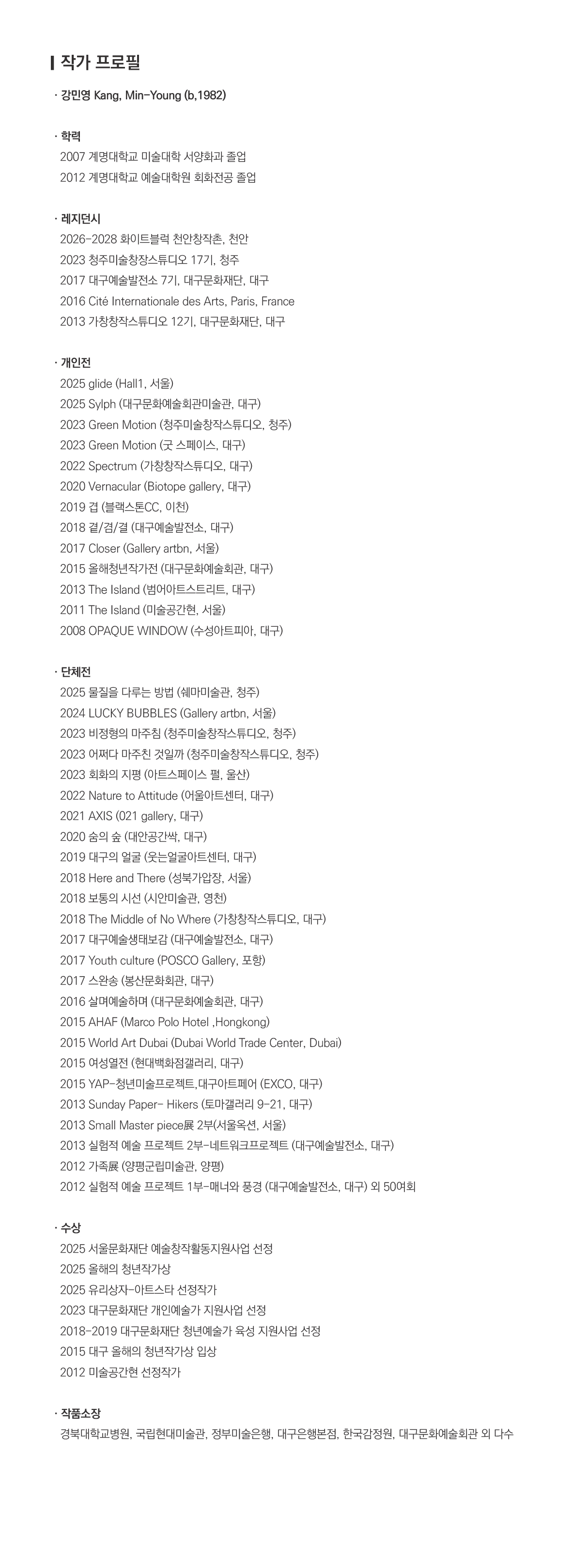 작가 프로필

· 강민영 Kang, Min-Young (b,1982)

· 학력
2007 계명대학교 미술대학 서양화과 졸업
2012 계명대학교 예술대학원 회화전공 졸업

· 레지던시
2026-2028 화이트블럭 천안창작촌, 천안
2023 청주미술창장스튜디오 17기, 청주
2017 대구예술발전소 7기, 대구문화재단, 대구
2016 Cité Internationale des Arts, Paris, France
2013 가창창작스튜디오 12기, 대구문화재단, 대구

· 개인전
2025 glide (Hall1, 서울)
2025 Sylph (대구문화예술회관미술관, 대구)
2023 Green Motion (청주미술창작스튜디오, 청주)
2023 Green Motion (굿 스페이스, 대구)
2022 Spectrum (가창창작스튜디오, 대구)
2020 Vernacular (Biotope gallery, 대구)
2019 겹 (블랙스톤CC, 이천)
2018 곁/겸/결 (대구예술발전소, 대구)
2017 Closer (Gallery artbn, 서울)
2015 올해청년작가전 (대구문화예술회관, 대구)
2013 The Island (범어아트스트리트, 대구)
2011 The Island (미술공간현, 서울)
2008 OPAQUE WINDOW (수성아트피아, 대구)

· 단체전
2025 물질을 다루는 방법 (쉐마미술관, 청주)
2024 LUCKY BUBBLES (Gallery artbn, 서울)
2023 비정형의 마주침 (청주미술창작스튜디오, 청주)
2023 어쩌다 마주친 것일까 (청주미술창작스튜디오, 청주)
2023 회화의 지평 (아트스페이스 펄, 울산)
2022 Nature to Attitude (어울아트센터, 대구)
2021 AXIS (021 gallery, 대구)
2020 숨의 숲 (대안공간싹, 대구)
2019 대구의 얼굴 (웃는얼굴아트센터, 대구)
2018 Here and There (성북가압장, 서울)
2018 보통의 시선 (시안미술관, 영천)
2018 The Middle of No Where (가창창작스튜디오, 대구)
2017 대구예술생태보감 (대구예술발전소, 대구)
2017 Youth culture (POSCO Gallery, 포항)
2017 스완송 (봉산문화회관, 대구)
2016 살며예술하며 (대구문화예술회관, 대구)
2015 AHAF (Marco Polo Hotel ,Hongkong)
2015 World Art Dubai (Dubai World Trade Center, Dubai)
2015 여성열전 (현대백화점갤러리, 대구)
2015 YAP-청년미술프로젝트,대구아트페어 (EXCO, 대구)
2013 Sunday Paper- Hikers (토마갤러리 9-21, 대구)
2013 Small Master piece展 2부(서울옥션, 서울)
2013 실험적 예술 프로젝트 2부-네트워크프로젝트 (대구예술발전소, 대구)
2012 가족展 (양평군립미술관, 양평)
2012 실험적 예술 프로젝트 1부-매너와 풍경 (대구예술발전소, 대구) 외 50여회

· 수상
2025 서울문화재단 예술창작활동지원사업 선정
2025 올해의 청년작가상
2025 유리상자-아트스타 선정작가
2023 대구문화재단 개인예술가 지원사업 선정
2018-2019 대구문화재단 청년예술가 육성 지원사업 선정
2015 대구 올해의 청년작가상 입상
2012 미술공간현 선정작가

· 작품소장
경북대학교병원, 국립현대미술관, 정부미술은행, 대구은행본점, 한국감정원, 대구문화예술회관 외 다수